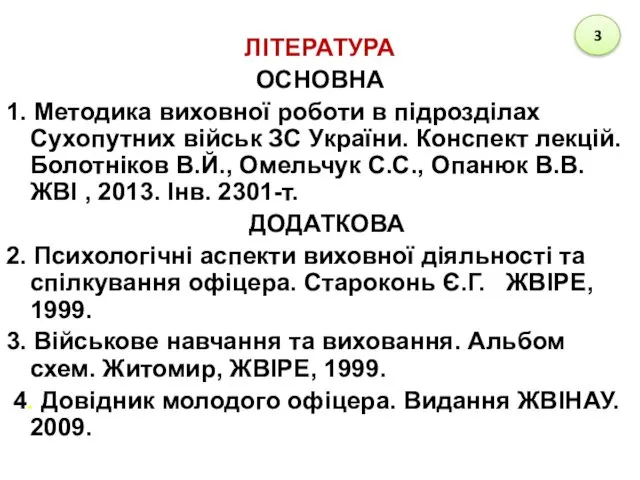 3

ЛІТЕРАТУРА

ОСНОВНА

1. Методика виховної роботи в підрозділах Сухопутних військ ЗС України. Конспект лекцій. Болотніков В.Й., Омельчук С.С., Опанюк В.В. ЖВІ , 2013. Інв. 2301-т.

ДОДАТКОВА

2. Психологічні аспекти виховної діяльності та спілкування офіцера. Староконь Є.Г.  ЖВІРЕ, 1999.

3. Військове навчання та виховання. Альбом схем. Житомир, ЖВІРЕ, 1999.

4. Довідник молодого офіцера. Видання ЖВІНАУ. 2009.